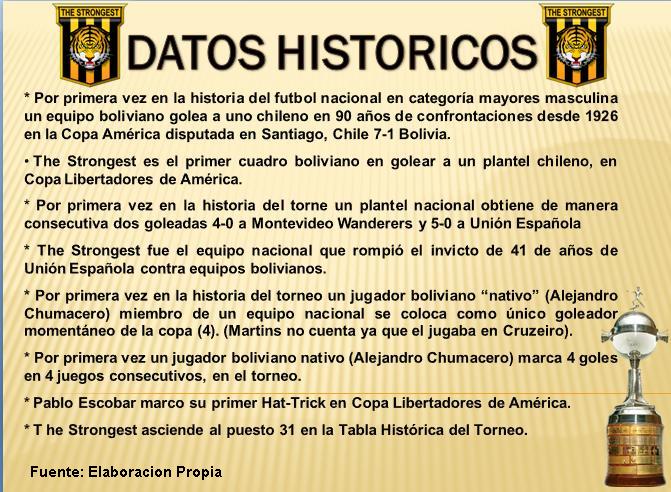 THE STRONGEST

DATOS HISTORICOS

THE STRONGEST

* Por primera vez en la historia del futbol nacional en categoría mayores masculina un equipo boliviano golea a uno chileno en 90 años de confrontaciones desde 1926 en la Copa América disputada en Santiago, Chile 7-1 Bolivia.

• The Strongest es el primer cuadro boliviano en golear a un plantel chileno, en Copa Libertadores de América.

* Por primera vez en la historia del torne un plantel nacional obtiene de manera consecutiva dos goleadas 4-0 a Montevideo Wanderers y 5-0 a Unión Española

* The Strongest fue el equipo nacional que rompió el invicto de 41 de años de Unión Española contra equipos bolivianos.

* Por primera vez en la historia del torneo un jugador boliviano "nativo" (Alejandro Chumacero) miembro de un equipo nacional se coloca como único goleador momentáneo de la copa (4). (Martins no cuenta ya que el jugaba en Cruzeiro).

* Por primera vez un jugador boliviano nativo (Alejandro Chumacero) marca 4 goles en 4 juegos consecutivos, en el torneo.

* Pablo Escobar marco su primer Hat-Trick en Copa Libertadores de América.

* T he Strongest asciende al puesto 31 en la Tabla Histórica del Torneo.

Fuente: Elaboracion Propia